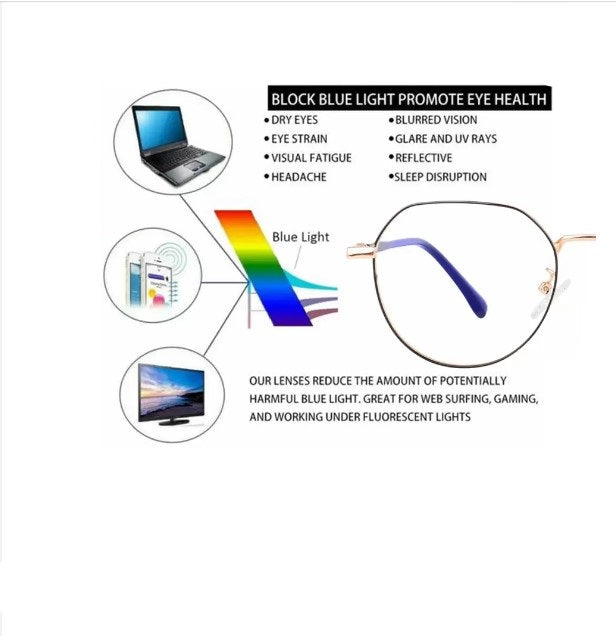 BLOCK BLUE LIGHT PROMOTE EYE HEALTH

• DRY EYES
• EYE STRAIN
• VISUAL FATIGUE
• HEADACHE

• BLURRED VISION
• GLARE AND UV RAYS
• REFLECTIVE
• SLEEP DISRUPTION

Blue Light

OUR LENSES REDUCE THE AMOUNT OF POTENTIALLY HARMFUL BLUE LIGHT. GREAT FOR WEB SURFING, GAMING, AND WORKING UNDER FLUORESCENT LIGHTS